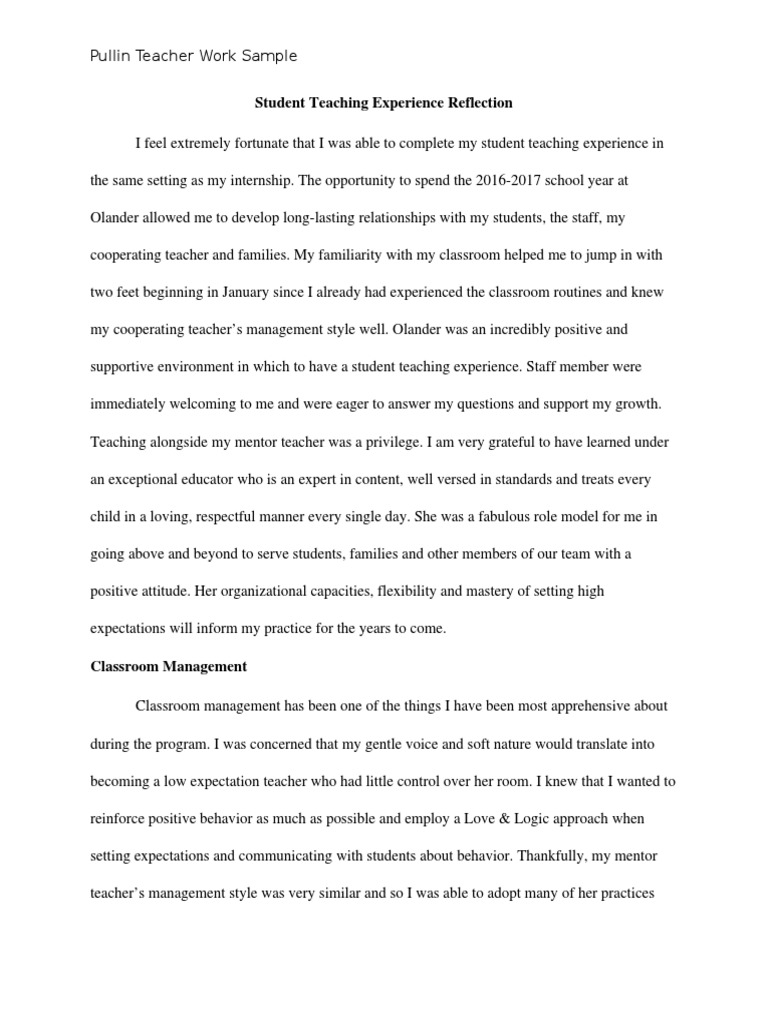 Pullin Teacher Work Sample

Student Teaching Experience Reflection

I feel extremely fortunate that I was able to complete my student teaching experience in the same setting as my internship. The opportunity to spend the 2016-2017 school year at Olander allowed me to develop long-lasting relationships with my students, the staff, my cooperating teacher and families. My familiarity with my classroom helped me to jump in with two feet beginning in January since I already had experienced the classroom routines and knew my cooperating teacher's management style well. Olander was an incredibly positive and supportive environment in which to have a student teaching experience. Staff member were immediately welcoming to me and were eager to answer my questions and support my growth. Teaching alongside my mentor teacher was a privilege. I am very grateful to have learned under an exceptional educator who is an expert in content, well versed in standards and treats every child in a loving, respectful manner every single day. She was a fabulous role model for me in going above and beyond to serve students, families and other members of our team with a positive attitude. Her organizational capacities, flexibility and mastery of setting high expectations will inform my practice for the years to come.

Classroom Management

Classroom management has been one of the things I have been most apprehensive about during the program. I was concerned that my gentle voice and soft nature would translate into becoming a low expectation teacher who had little control over her room. I knew that I wanted to reinforce positive behavior as much as possible and employ a Love & Logic approach when setting expectations and communicating with students about behavior. Thankfully, my mentor teacher's management style was very similar and so I was able to adopt many of her practices